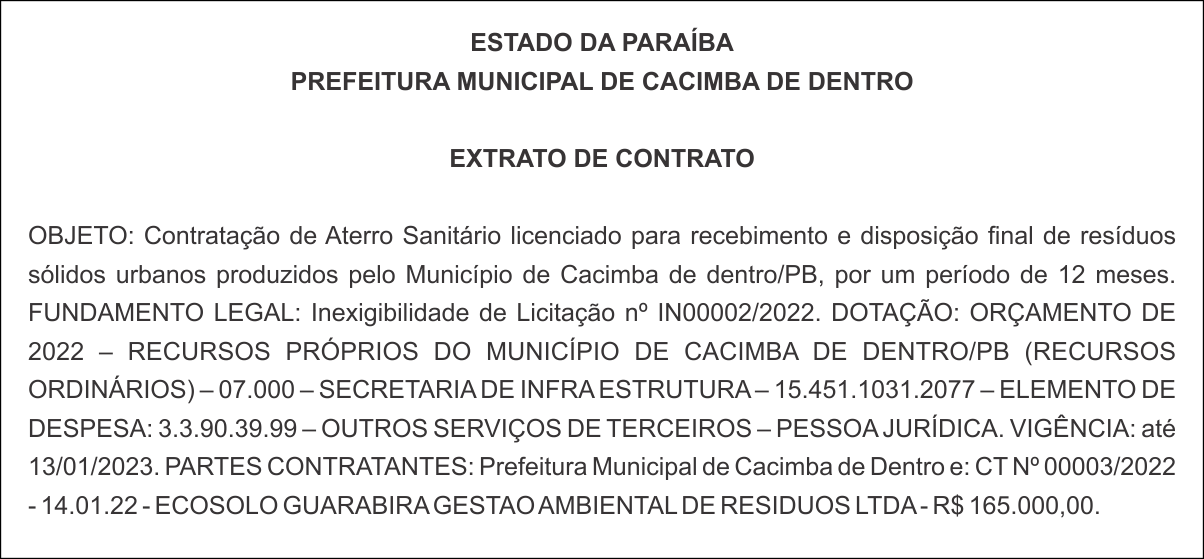 ESTADO DA PARAÍBA
PREFEITURA MUNICIPAL DE CACIMBA DE DENTRO

EXTRATO DE CONTRATO

OBJETO: Contratação de Aterro Sanitário licenciado para recebimento e disposição final de resíduos sólidos urbanos produzidos pelo Município de Cacimba de dentro/PB, por um período de 12 meses. FUNDAMENTO LEGAL: Inexigibilidade de Licitação nº IN00002/2022. DOTAÇÃO: ORÇAMENTO DE 2022 – RECURSOS PRÓPRIOS DO MUNICÍPIO DE CACIMBA DE DENTRO/PB (RECURSOS ORDINÁRIOS) – 07.000 – SECRETARIA DE INFRA ESTRUTURA – 15.451.1031.2077 – ELEMENTO DE DESPESA: 3.3.90.39.99 – OUTROS SERVIÇOS DE TERCEIROS – PESSOA JURÍDICA. VIGÊNCIA: até 13/01/2023. PARTES CONTRATANTES: Prefeitura Municipal de Cacimba de Dentro e: CT Nº 00003/2022 - 14.01.22 - ECOSOLO GUARABIRA GESTAO AMBIENTAL DE RESIDUOS LTDA - R$ 165.000,00.